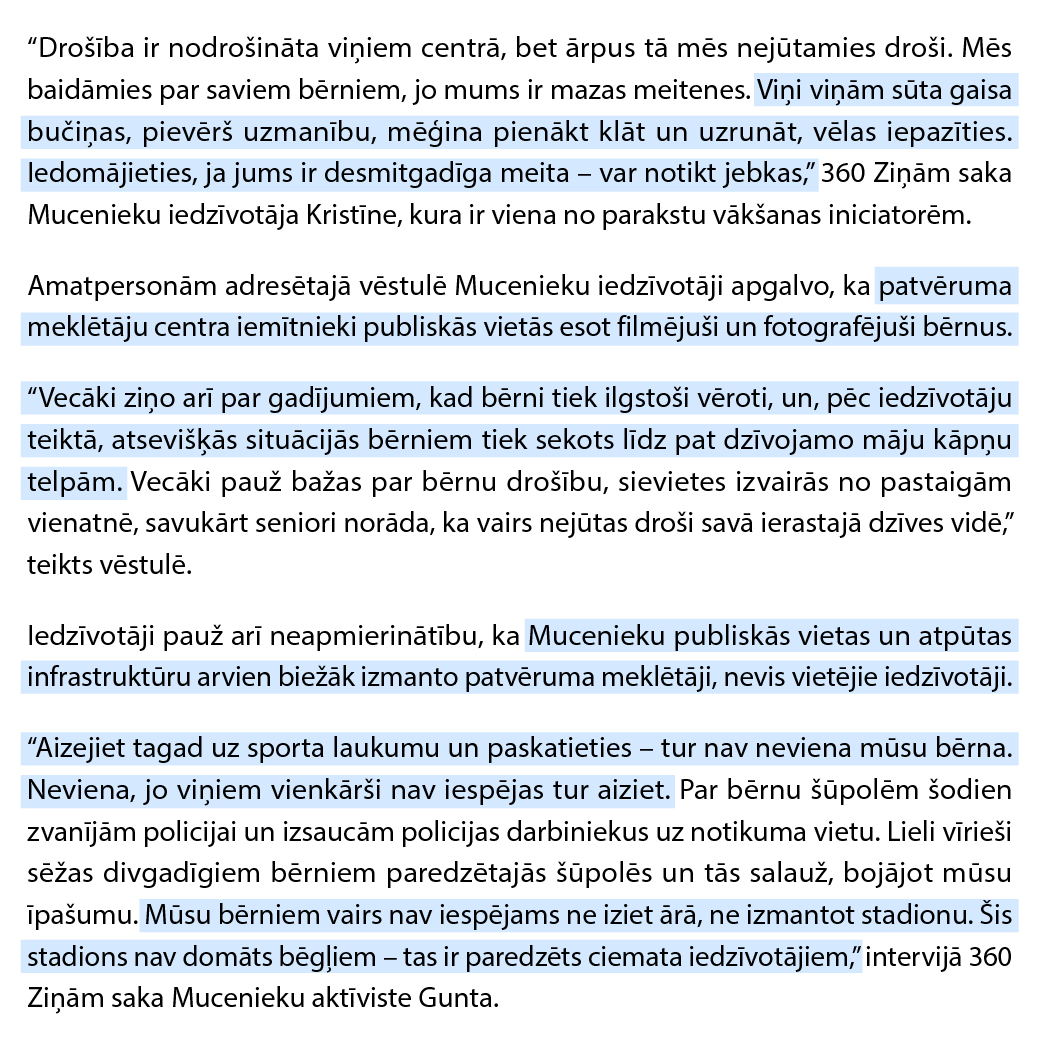 “Drošība ir nodrošināta viņiem centrā, bet ārpus tā mēs nejūtamies droši. Mēs baidāmies par saviem bērniem, jo mums ir mazas meitenes. Viņi viņām sūta gaisa bučiņas, pievērš uzmanību, mēģina pienākt klāt un uzrunāt, vēlas iepazīties. Iedomājieties, ja jums ir desmitgadīga meita – var notikt jebkas,” 360 Ziņām saka Mucenieku iedzīvotāja Kristīne, kura ir viena no parakstu vākšanas iniciatorēm.

Amatpersonām adresētajā vēstulē Mucenieku iedzīvotāji apgalvo, ka patvēruma meklētāju centra iemītnieki publiskās vietās esot filmējuši un fotografējuši bērnus.

“Vecāki ziņo arī par gadījumiem, kad bērni tiek ilgstoši vēroti, un, pēc iedzīvotāju teiktā, atsevišķās situācijās bērniem tiek sekots līdz pat dzīvojamo māju kāpņu telpām. Vecāki pauž bažas par bērnu drošību, sievietes izvairās no pastaigām vienatnē, savukārt seniori norāda, ka vairs nejūtas droši savā ierastajā dzīves vidē,” teikts vēstulē.

Iedzīvotāji pauž arī neapmierinātību, ka Mucenieku publiskās vietas un atpūtas infrastruktūru arvien biežāk izmanto patvēruma meklētāji, nevis vietējie iedzīvotāji.

“Aizejiet tagad uz sporta laukumu un paskatieties – tur nav neviena mūsu bērna. Neviena, jo viņiem vienkārši nav iespējas tur aiziet. Par bērnu šūpolēm šodien zvanījām policijai un izsaucām policijas darbiniekus uz notikuma vietu. Lieli vīrieši sēžas divgadīgiem bērniem paredzētajās šūpolēs un tās salauž, bojājot mūsu īpašumu. Mūsu bērniem vairs nav iespējams ne iziet ārā, ne izmantot stadionu. Šis stadions nav domāts bēgļiem – tas ir paredzēts ciemata iedzīvotājiem,” intervijā 360 Ziņām saka Mucenieku aktīviste Gunta.